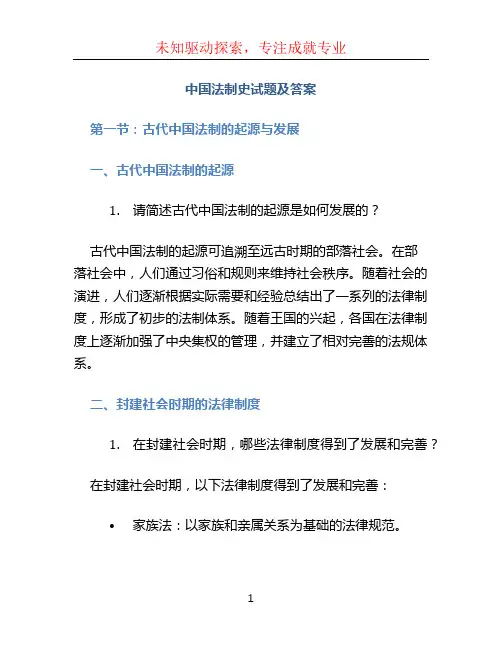 未知驱动探索，专注成就专业

中国法制史试题及答案

第一节：古代中国法制的起源与发展

一、古代中国法制的起源

1. 请简述古代中国法制的起源是如何发展的？

古代中国法制的起源可追溯至远古时期的部落社会。在部落社会中，人们通过习俗和规则来维持社会秩序。随着社会的演进，人们逐渐根据实际需要和经验总结出了一系列的法律制度，形成了初步的法制体系。随着王国的兴起，各国在法律制度上逐渐加强了中央集权的管理，并建立了相对完善的法规体系。

二、封建社会时期的法律制度

1. 在封建社会时期，哪些法律制度得到了发展和完善？

在封建社会时期，以下法律制度得到了发展和完善：

• 家族法：以家族和亲属关系为基础的法律规范。

1